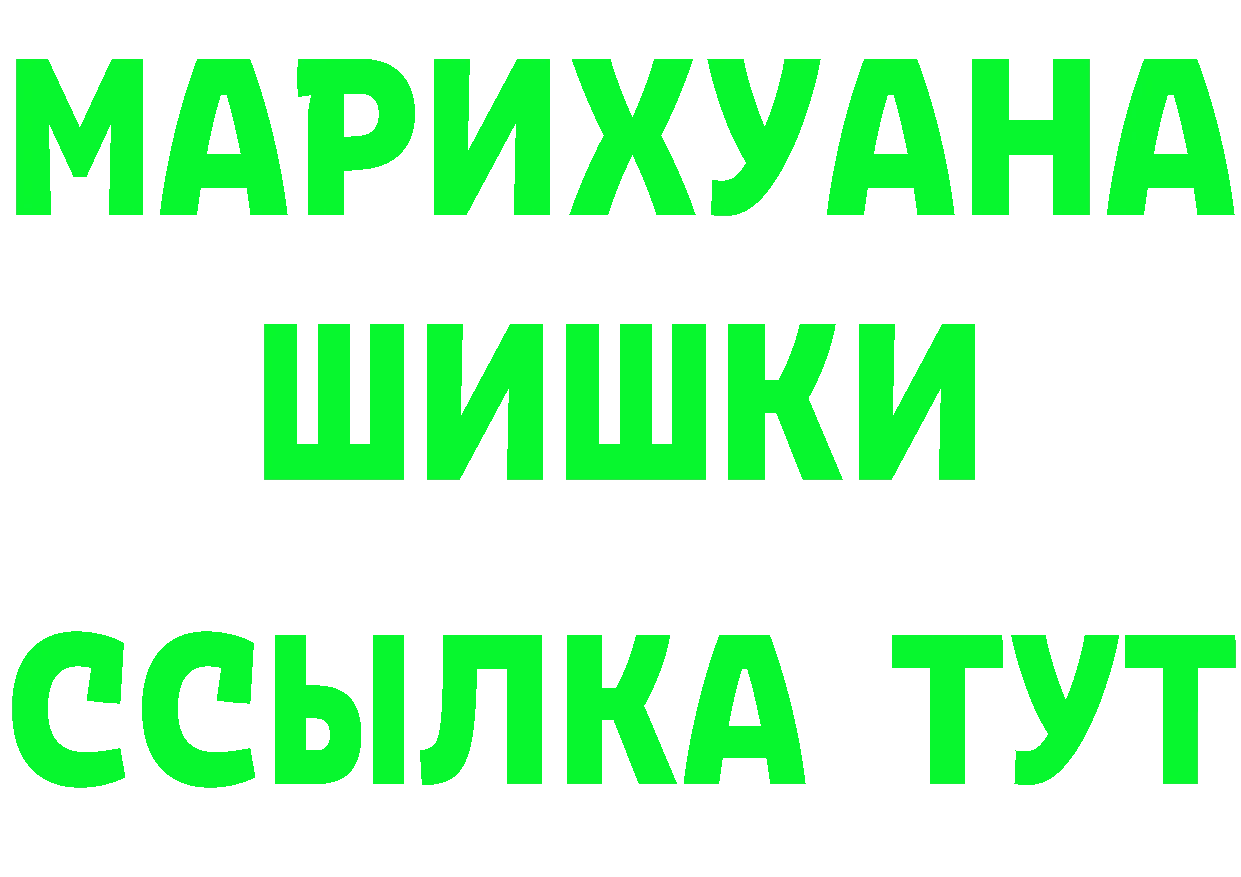 МАРИХУАНА
ШИШКИ
ССЫЛКА ТУТ